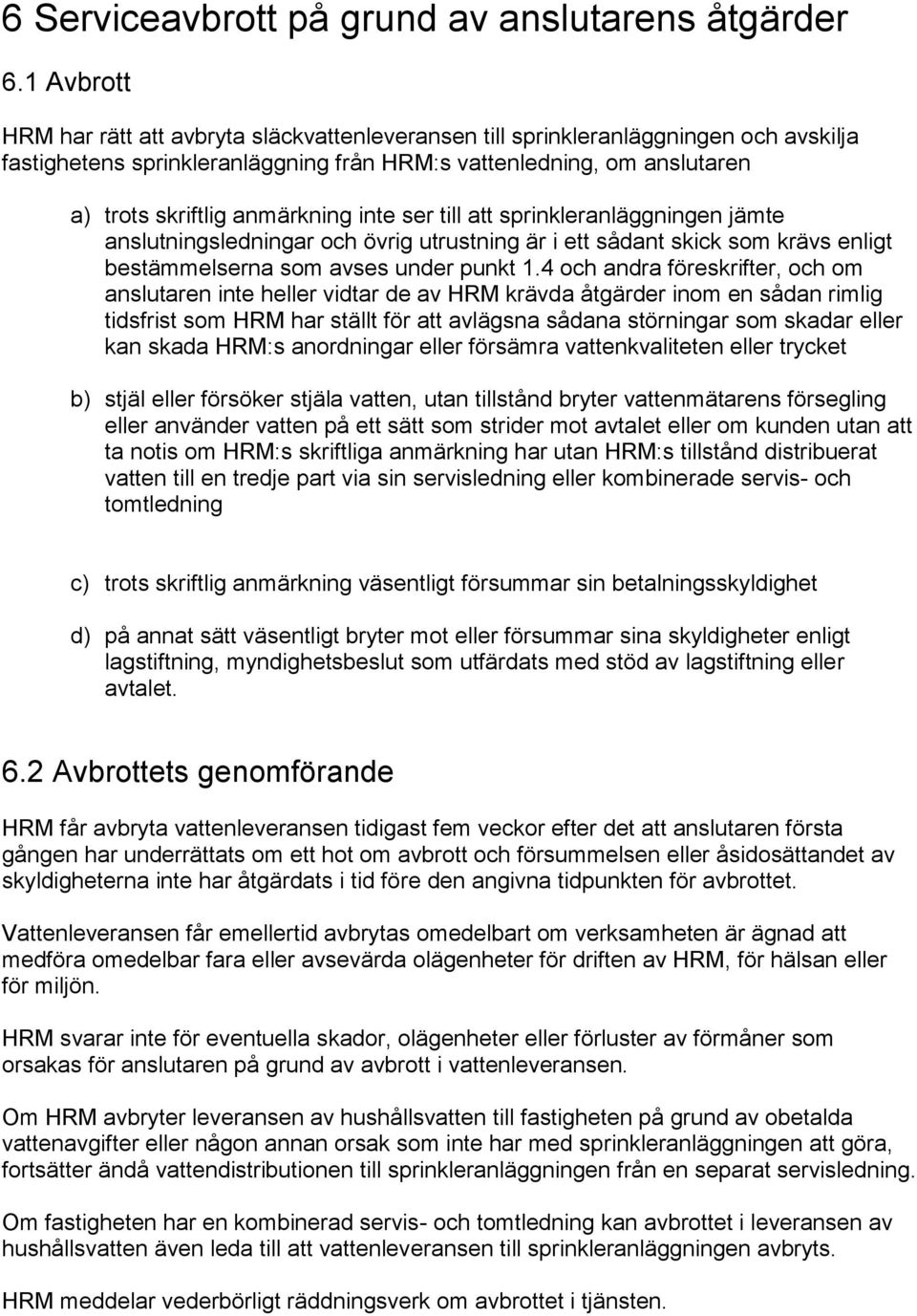 6 Serviceavbrott på grund av anslutarens åtgärder

6.1 Avbrott

HRM har rätt att avbryta släckvattenleveransen till sprinkleranläggningen och avskilja fastighetens sprinkleranläggning från HRM:s vattenledning, om anslutaren

a) trots skriftlig anmärkning inte ser till att sprinkleranläggningen jämte anslutningsledningar och övrig utrustning är i ett sådant skick som krävs enligt bestämmelserna som avses under punkt 1.4 och andra föreskrifter, och om anslutaren inte heller vidtar de av HRM krävda åtgärder inom en sådan rimlig tidsfrist som HRM har ställt för att avlägsna sådana störningar som skadar eller kan skada HRM:s anordningar eller försämra vattenkvaliteten eller trycket

b) stjäl eller försöker stjäla vatten, utan tillstånd bryter vattenmätarens försegling eller använder vatten på ett sätt som strider mot avtalet eller om kunden utan att ta notis om HRM:s skriftliga anmärkning har utan HRM:s tillstånd distribuerat vatten till en tredje part via sin servisledning eller kombinerade servis- och tomtledning

c) trots skriftlig anmärkning väsentligt försummar sin betalningsskyldighet

d) på annat sätt väsentligt bryter mot eller försummar sina skyldigheter enligt lagstiftning, myndighetsbeslut som utfärdats med stöd av lagstiftning eller avtalet.

6.2 Avbrottets genomförande

HRM får avbryta vattenleveransen tidigast fem veckor efter det att anslutaren första gången har underrättats om ett hot om avbrott och försummelsen eller åsidosättandet av skyldigheterna inte har åtgärdats i tid före den angivna tidpunkten för avbrottet.

Vattenleveransen får emellertid avbrytas omedelbart om verksamheten är ägnad att medföra omedelbar fara eller avsevärda olägenheter för driften av HRM, för hälsan eller för miljön.

HRM svarar inte för eventuella skador, olägenheter eller förluster av förmåner som orsakas för anslutaren på grund av avbrott i vattenleveransen.

Om HRM avbryter leveransen av hushållsvatten till fastigheten på grund av obetalda vattenavgifter eller någon annan orsak som inte har med sprinkleranläggningen att göra, fortsätter ändå vattendistributionen till sprinkleranläggningen från en separat servisledning.

Om fastigheten har en kombinerad servis- och tomtledning kan avbrottet i leveransen av hushållsvatten även leda till att vattenleveransen till sprinkleranläggningen avbryts.

HRM meddelar vederbörligt räddningsverk om avbrottet i tjänsten.